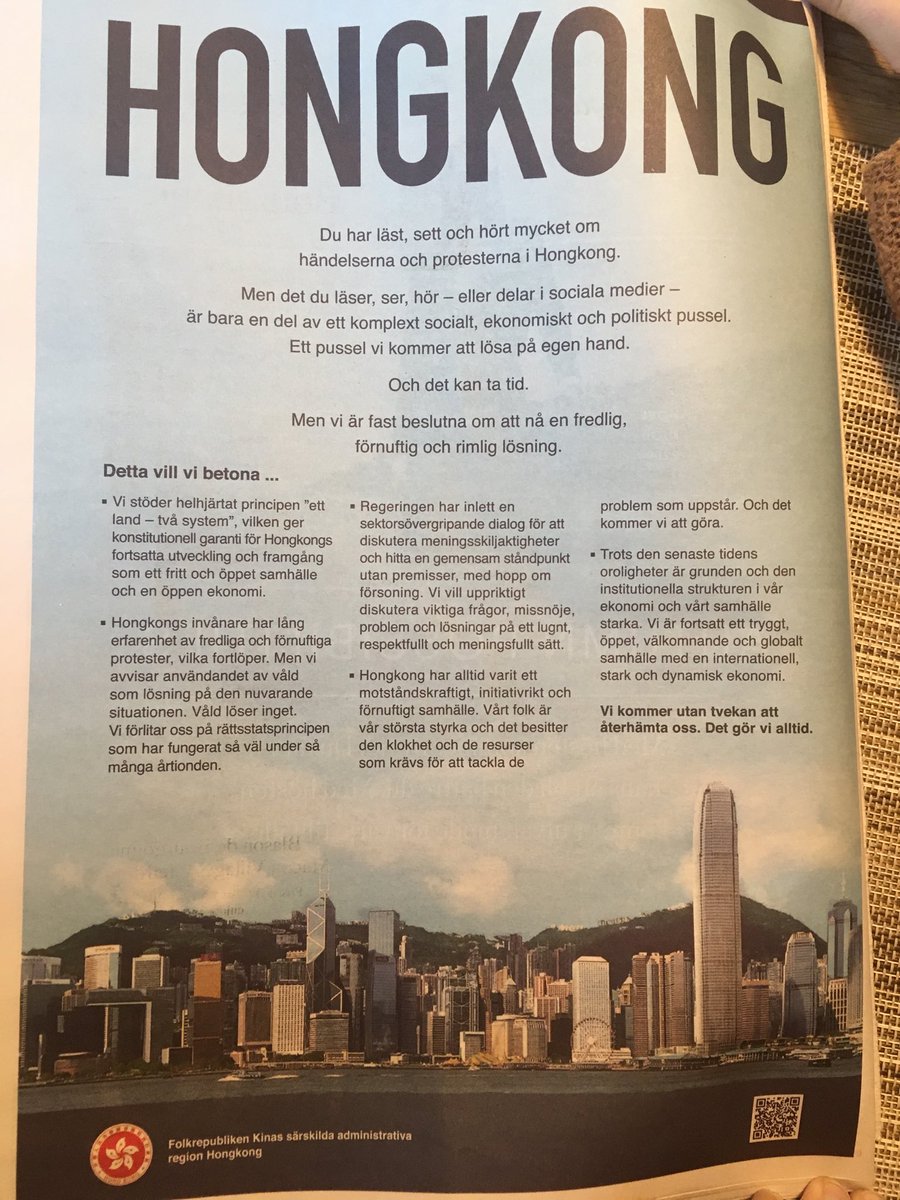 HONGKONG

Du har läst, sett och hört mycket om händelserna och protesterna i Hongkong.

Men det du läser, ser, hör – eller delar i sociala medier – är bara en del av ett komplext socialt, ekonomiskt och politiskt pussel. Ett pussel vi kommer att lösa på egen hand.

Och det kan ta tid.

Men vi är fast beslutna om att nå en fredlig, förnuftig och rimlig lösning.

Detta vill vi betona ...

▪ Vi stöder helhjärtat principen "ett land – två system", vilken ger konstitutionell garanti för Hongkongs fortsatta utveckling och framgång som ett fritt och öppet samhälle och en öppen ekonomi.

▪ Hongkongs invånare har lång erfarenhet av fredliga och förnuftiga protester, vilka fortlöper. Men vi avvisar användandet av våld som lösning på den nuvarande situationen. Våld löser inget. Vi förlitar oss på rättsstatsprincipen som har fungerat så väl under så många årtionden.

▪ Regeringen har inlett en sektorsövergripande dialog för att diskutera meningsskiljaktigheter och hitta en gemensam ståndpunkt utan premisser, med hopp om försoning. Vi vill uppriktigt diskutera viktiga frågor, missnöje, problem och lösningar på ett lugnt, respektfullt och meningsfullt sätt.

▪ Hongkong har alltid varit ett motståndskraftigt, initiativrikt och förnuftigt samhälle. Vårt folk är vår största styrka och det besitter den klokhet och de resurser som krävs för att tackla de problem som uppstår. Och det kommer vi att göra.

▪ Trots den senaste tidens oroligheter är grunden och den institutionella strukturen i vår ekonomi och vårt samhälle starka. Vi är fortsatt ett tryggt, öppet, välkomnande och globalt samhälle med en internationell, stark och dynamisk ekonomi.

Vi kommer utan tvekan att återhämta oss. Det gör vi alltid.

Folkrepubliken Kinas särskilda administrativa region Hongkong